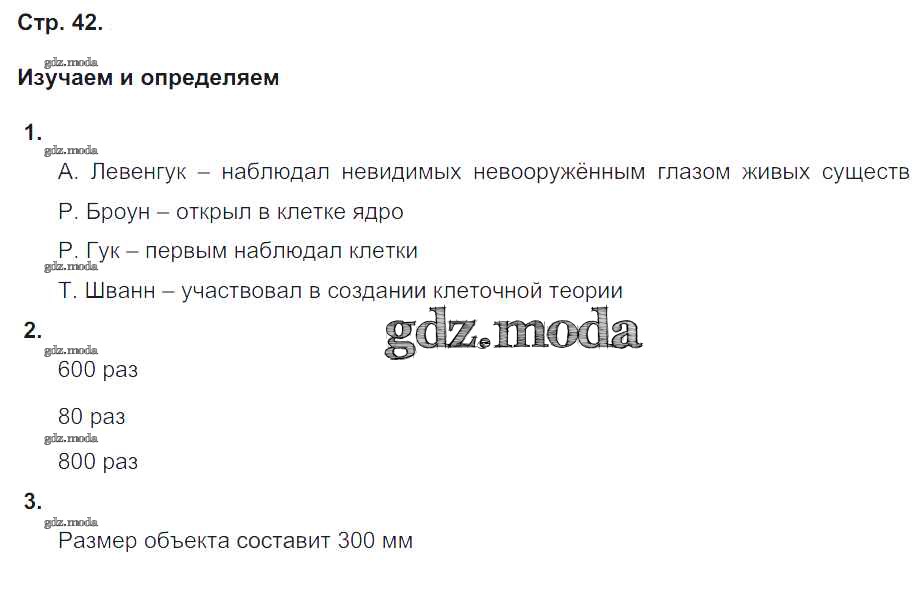 Стр. 42.

Изучаем и определяем

1.

А. Левенгук – наблюдал невидимых невооружённым глазом живых существ

Р. Броун – открыл в клетке ядро

Р. Гук – первым наблюдал клетки

Т. Шванн – участвовал в создании клеточной теории

2.

600 раз

80 раз

800 раз

3.

Размер объекта составит 300 мм

gdz.moda